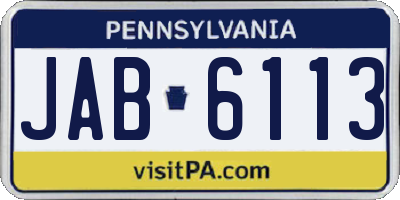 PENNSYLVANIA

JAB 6113

visitPA.com